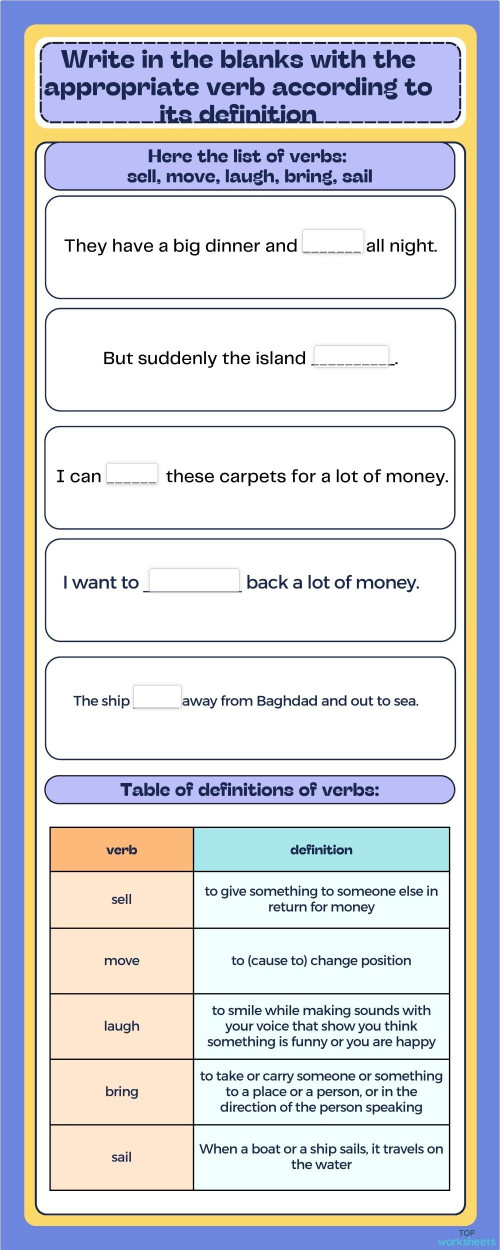 Write in the blanks with the appropriate verb according to its definition

Here the list of verbs:
sell, move, laugh, bring, sail

They have a big dinner and ______ all night.

But suddenly the island ________.

I can ______ these carpets for a lot of money.

I want to __________ back a lot of money.

The ship ______ away from Baghdad and out to sea.

Table of definitions of verbs:

| verb | definition |
|---|---|
| sell | to give something to someone else in return for money |
| move | to (cause to) change position |
| laugh | to smile while making sounds with your voice that show you think something is funny or you are happy |
| bring | to take or carry someone or something to a place or a person, or in the direction of the person speaking |
| sail | When a boat or a ship sails, it travels on the water |

TOP worksheets